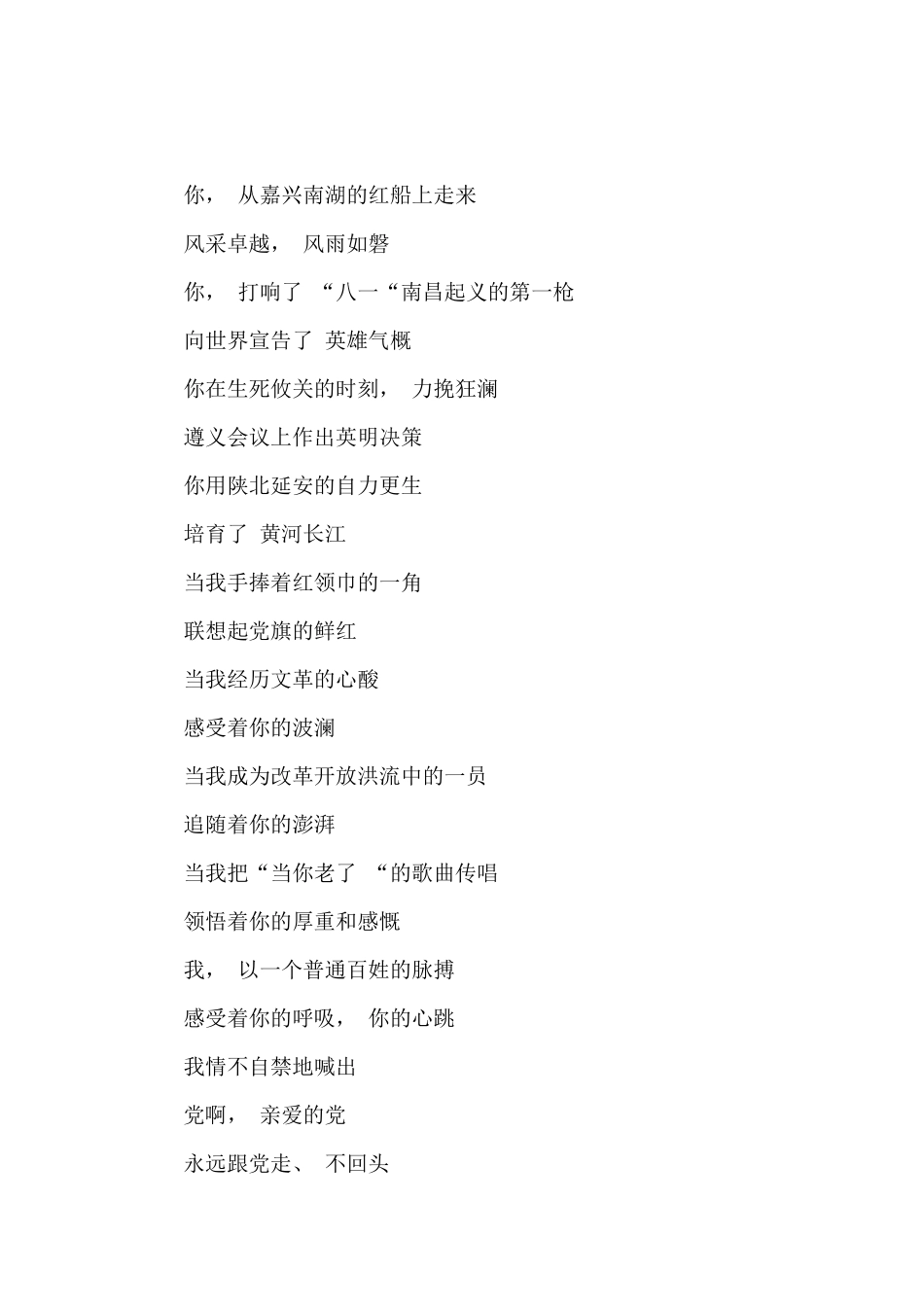 你， 从嘉兴南湖的红船上走来

风采卓越， 风雨如磐

你， 打响了 “八一“南昌起义的第一枪

向世界宣告了 英雄气概

你在生死攸关的时刻， 力挽狂澜

遵义会议上作出英明决策

你用陕北延安的自力更生

培育了 黄河长江

当我手捧着红领巾的一角

联想起党旗的鲜红

当我经历文革的心酸

感受着你的波澜

当我成为改革开放洪流中的一员

追随着你的澎湃

当我把“当你老了 “的歌曲传唱

领悟着你的厚重和感慨

我， 以一个普通百姓的脉搏

感受着你的呼吸， 你的心跳

我情不自禁地喊出

党啊， 亲爱的党

永远跟党走、 不回头